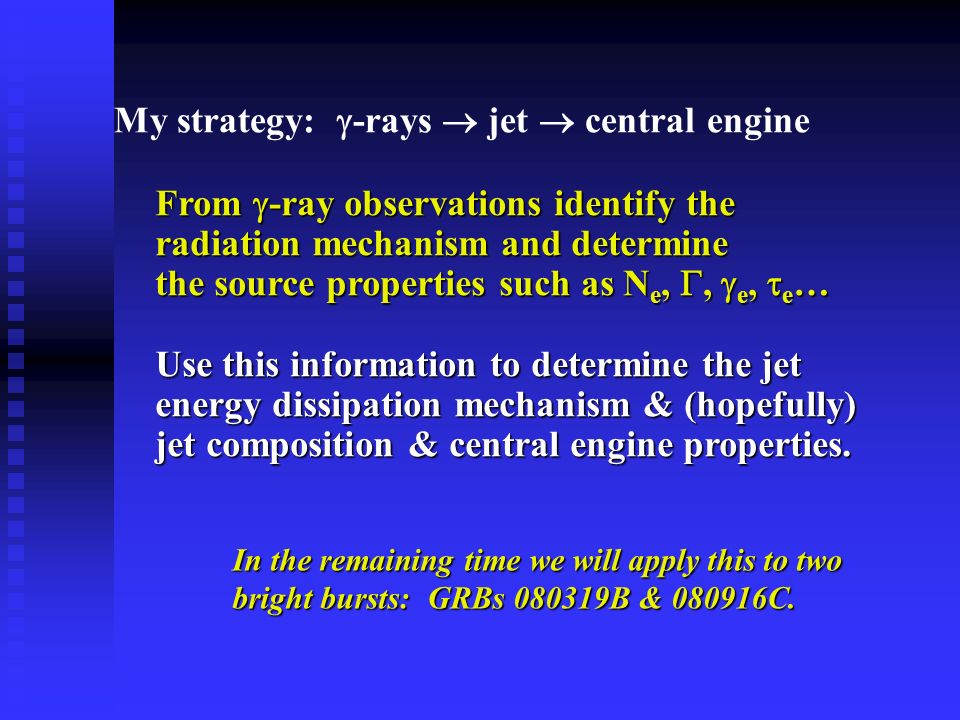 My strategy: $\gamma$-rays $\rightarrow$ jet $\rightarrow$ central engine

From $\gamma$-ray observations identify the radiation mechanism and determine the source properties such as $N_e$, $\Gamma$, $\gamma_e$, $\tau_e$…

Use this information to determine the jet energy dissipation mechanism & (hopefully) jet composition & central engine properties.

In the remaining time we will apply this to two bright bursts: GRBs 080319B & 080916C.